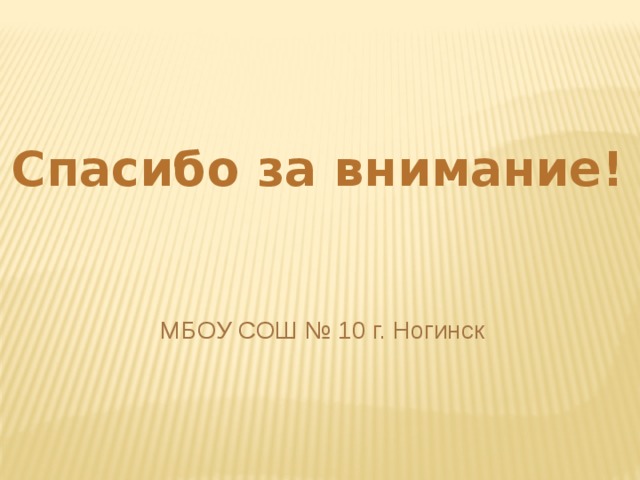 Спасибо за внимание!

МБОУ СОШ № 10 г. Ногинск